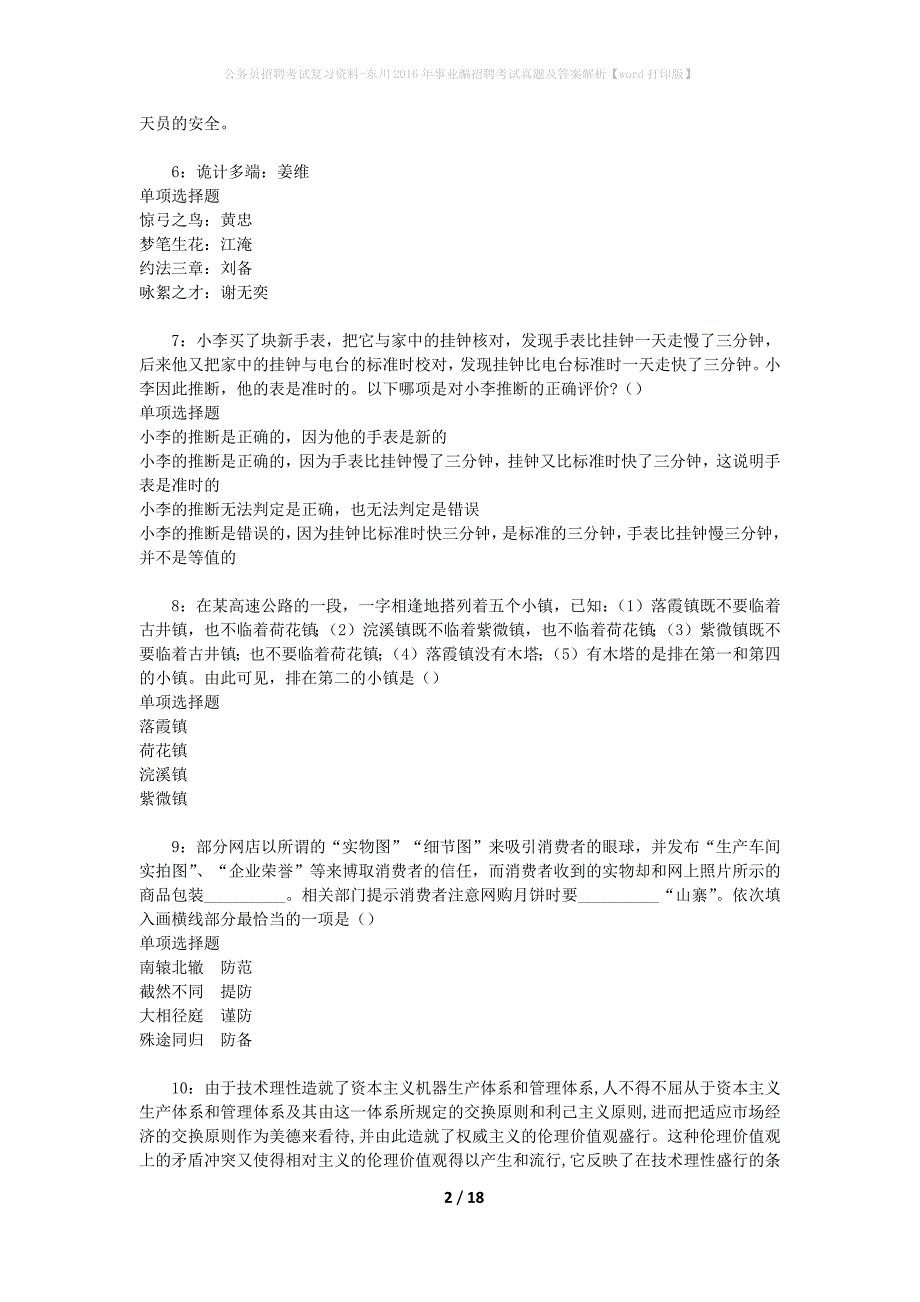 公务员招聘考试复习资料-东川2016年事业编招聘考试真题及答案解析【word打印版】

天员的安全。

6：诡计多端：姜维
单项选择题
惊弓之鸟：黄忠
梦笔生花：江淹
约法三章：刘备
咏絮之才：谢无奕

7：小李买了块新手表，把它与家中的挂钟核对，发现手表比挂钟一天走慢了三分钟，后来他又把家中的挂钟与电台的标准时校对，发现挂钟比电台标准时一天走快了三分钟。小李因此推断，他的表是准时的。以下哪项是对小李推断的正确评价？（）
单项选择题
小李的推断是正确的，因为他的手表是新的
小李的推断是正确的，因为手表比挂钟慢了三分钟，挂钟又比标准时快了三分钟，这说明手表是准时的
小李的推断无法判定是正确，也无法判定是错误
小李的推断是错误的，因为挂钟比标准时快三分钟，是标准的三分钟，手表比挂钟慢三分钟，并不是等值的

8：在某高速公路的一段，一字相逢地搭列着五个小镇，已知：（1）落霞镇既不要临着古井镇，也不临着荷花镇；（2）浣溪镇既不临着紫微镇，也不临着荷花镇；（3）紫微镇既不要临着古井镇；也不要临着荷花镇；（4）落霞镇没有木塔；（5）有木塔的是排在第一和第四的小镇。由此可见，排在第二的小镇是（）
单项选择题
落霞镇
荷花镇
浣溪镇
紫微镇

9：部分网店以所谓的“实物图”“细节图”来吸引消费者的眼球，并发布“生产车间实拍图”、“企业荣誉”等来博取消费者的信任，而消费者收到的实物却和网上照片所示的商品包装__________。相关部门提示消费者注意网购月饼时要__________“山寨”。依次填入画横线部分最恰当的一项是（）
单项选择题
南辕北辙　防范
截然不同　提防
大相径庭　谨防
殊途同归　防备

10：由于技术理性造就了资本主义机器生产体系和管理体系，人不得不屈从于资本主义生产体系和管理体系及其由这一体系所规定的交换原则和利己主义原则，进而把适应市场经济的交换原则作为美德来看待，并由此造就了权威主义的伦理价值观盛行。这种伦理价值观上的矛盾冲突又使得相对主义的伦理价值观得以产生和流行，它反映了在技术理性盛行的条

2 / 18